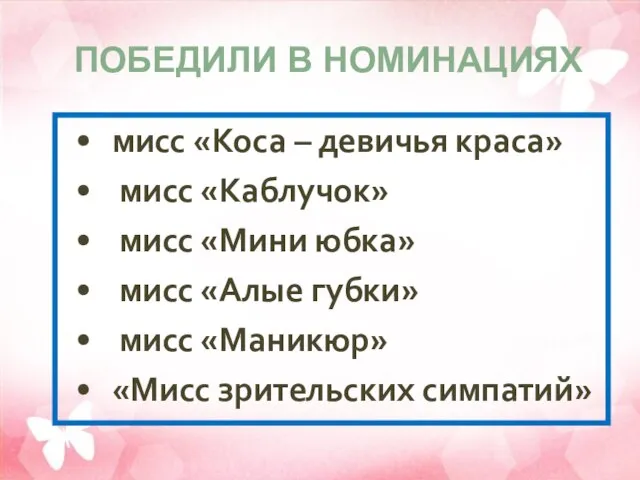 ПОБЕДИЛИ В НОМИНАЦИЯХ

• мисс «Коса – девичья краса»
• мисс «Каблучок»
• мисс «Мини юбка»
• мисс «Алые губки»
• мисс «Маникюр»
• «Мисс зрительских симпатий»